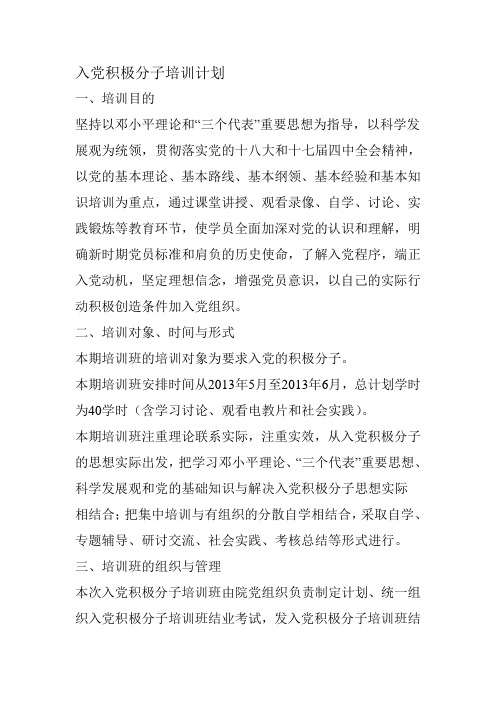 入党积极分子培训计划

一、培训目的

坚持以邓小平理论和“三个代表”重要思想为指导，以科学发展观为统领，贯彻落实党的十八大和十七届四中全会精神，以党的基本理论、基本路线、基本纲领、基本经验和基本知识培训为重点，通过课堂讲授、观看录像、自学、讨论、实践锻炼等教育环节，使学员全面加深对党的认识和理解，明确新时期党员标准和肩负的历史使命，了解入党程序，端正入党动机，坚定理想信念，增强党员意识，以自己的实际行动积极创造条件加入党组织。

二、培训对象、时间与形式

本期培训班的培训对象为要求入党的积极分子。

本期培训班安排时间从2013年5月至2013年6月，总计划学时为40学时（含学习讨论、观看电教片和社会实践）。

本期培训班注重理论联系实际，注重实效，从入党积极分子的思想实际出发，把学习邓小平理论、“三个代表”重要思想、科学发展观和党的基础知识与解决入党积极分子思想实际相结合；把集中培训与有组织的分散自学相结合，采取自学、专题辅导、研讨交流、社会实践、考核总结等形式进行。

三、培训班的组织与管理

本次入党积极分子培训班由院党组织负责制定计划、统一组织入党积极分子培训班结业考试，发入党积极分子培训班结